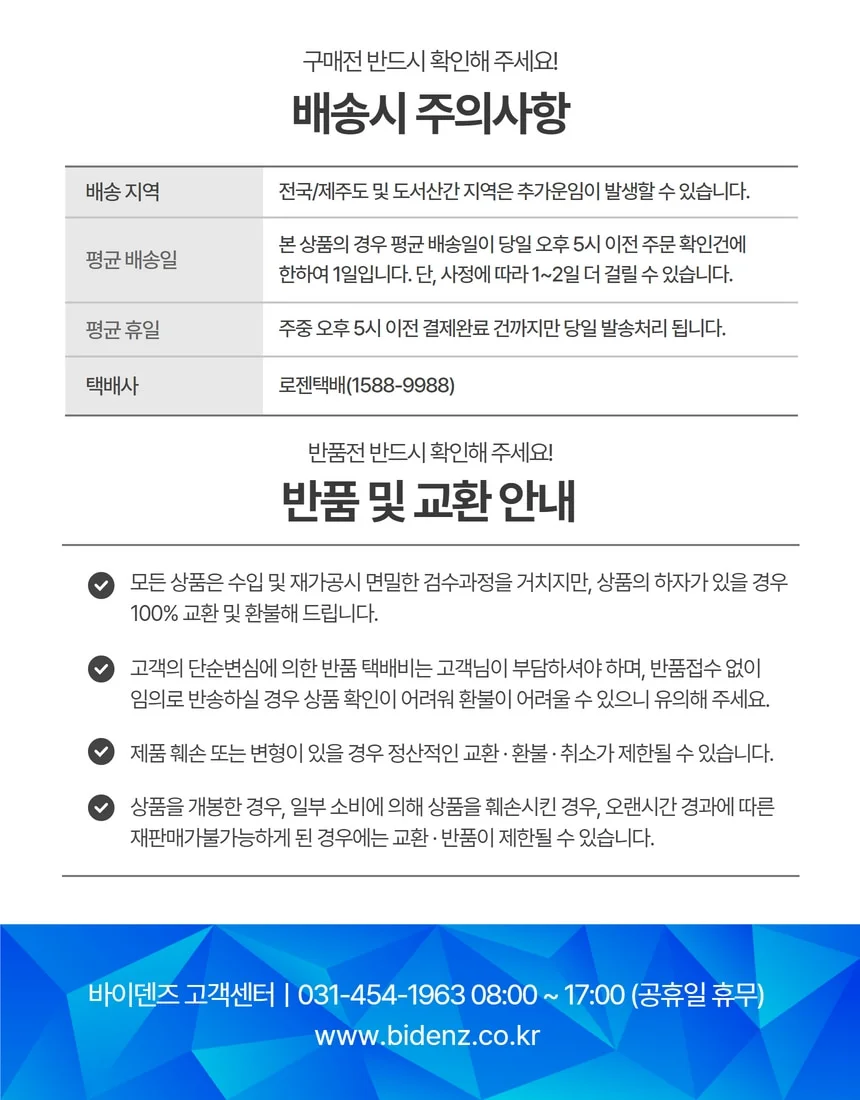 구매전 반드시 확인해 주세요!

배송시 주의사항

| 배송 지역 | 전국/제주도 및 도서산간 지역은 추가운임이 발생할 수 있습니다. |
|---|---|
| 평균 배송일 | 본 상품의 경우 평균 배송일이 당일 오후 5시 이전 주문 확인건에 한하여 1일입니다. 단, 사정에 따라 1~2일 더 걸릴 수 있습니다. |
| 평균 휴일 | 주중 오후 5시 이전 결제완료 건까지만 당일 발송처리 됩니다. |
| 택배사 | 로젠택배(1588-9988) |

반품전 반드시 확인해 주세요!

반품 및 교환 안내

모든 상품은 수입 및 재가공시 면밀한 검수과정을 거치지만, 상품의 하자가 있을 경우 100% 교환 및 환불해 드립니다.

고객의 단순변심에 의한 반품 택배비는 고객님이 부담하셔야 하며, 반품접수 없이 임의로 반송하실 경우 상품 확인이 어려워 환불이 어려울 수 있으니 유의해 주세요.

제품 훼손 또는 변형이 있을 경우 정산적인 교환 · 환불 · 취소가 제한될 수 있습니다.

상품을 개봉한 경우, 일부 소비에 의해 상품을 훼손시킨 경우, 오랜시간 경과에 따른 재판매가불가능하게 된 경우에는 교환 · 반품이 제한될 수 있습니다.

바이덴즈 고객센터 | 031-454-1963 08:00 ~ 17:00 (공휴일 휴무)
www.bidenz.co.kr